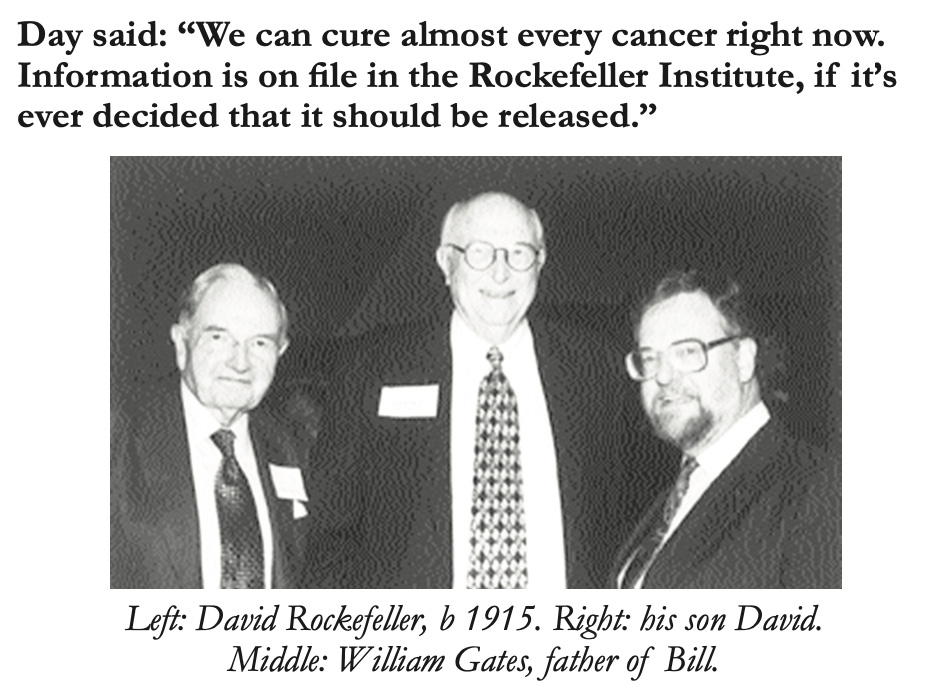 Day said: "We can cure almost every cancer right now. Information is on file in the Rockefeller Institute, if it's ever decided that it should be released."

Left: David Rockefeller, b 1915. Right: his son David.
Middle: William Gates, father of Bill.